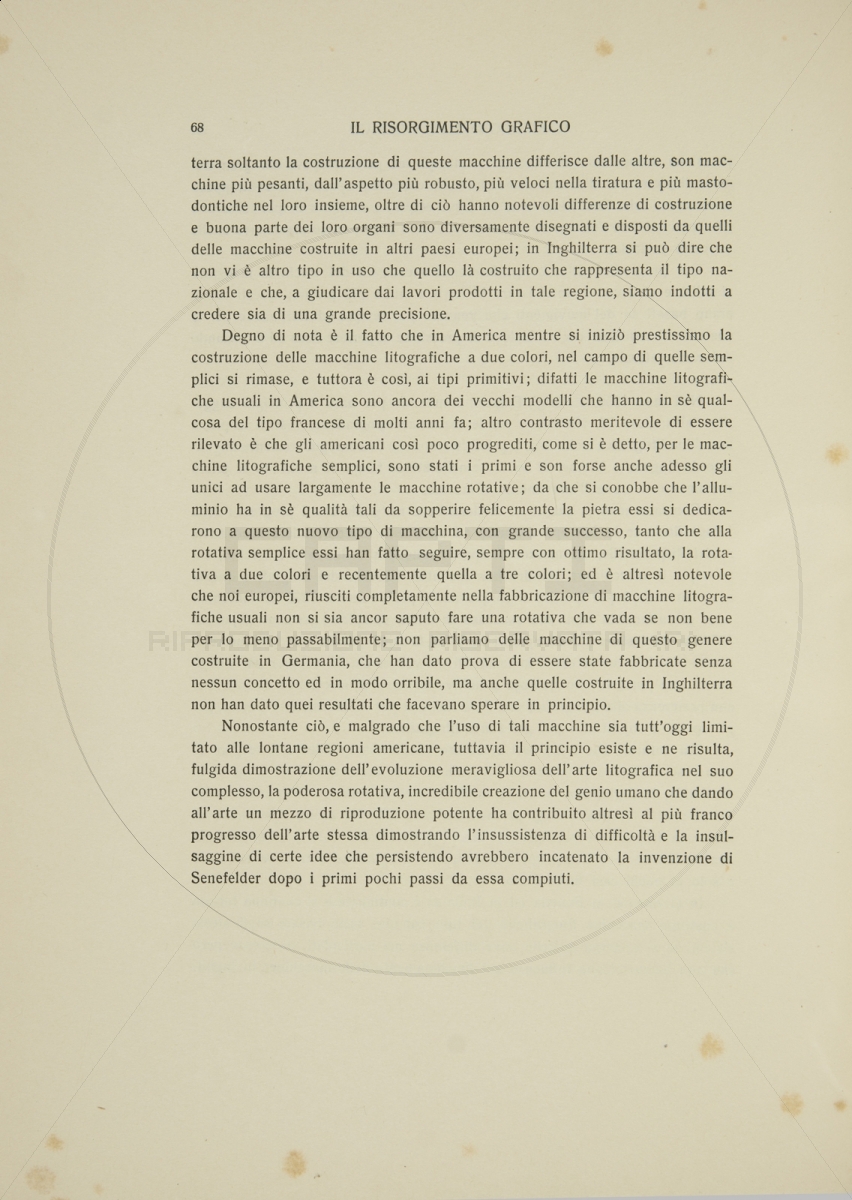 68 IL RISORGIMENTO GRAFICO

terra soltanto la costruzione di queste macchine differisce dalle altre, son macchine più pesanti, dall'aspetto più robusto, più veloci nella tiratura e più mastodontiche nel loro insieme, oltre di ciò hanno notevoli differenze di costruzione e buona parte dei loro organi sono diversamente disegnati e disposti da quelli delle macchine costruite in altri paesi europei; in Inghilterra si può dire che non vi è altro tipo in uso che quello là costruito che rappresenta il tipo nazionale e che, a giudicare dai lavori prodotti in tale regione, siamo indotti a credere sia di una grande precisione.

Degno di nota è il fatto che in America mentre si iniziò prestissimo la costruzione delle macchine litografiche a due colori, nel campo di quelle semplici si rimase, e tuttora è così, ai tipi primitivi; difatti le macchine litografiche usuali in America sono ancora dei vecchi modelli che hanno in sè qualcosa del tipo francese di molti anni fa; altro contrasto meritevole di essere rilevato è che gli americani così poco progrediti, come si è detto, per le macchine litografiche semplici, sono stati i primi e son forse anche adesso gli unici ad usare largamente le macchine rotative; da che si conobbe che l'alluminio ha in sè qualità tali da sopperire felicemente la pietra essi si dedicarono a questo nuovo tipo di macchina, con grande successo, tanto che alla rotativa semplice essi han fatto seguire, sempre con ottimo risultato, la rotativa a due colori e recentemente quella a tre colori; ed è altresì notevole che noi europei, riusciti completamente nella fabbricazione di macchine litografiche usuali non si sia ancor saputo fare una rotativa che vada se non bene per lo meno passabilmente; non parliamo delle macchine di questo genere costruite in Germania, che han dato prova di essere state fabbricate senza nessun concetto ed in modo orribile, ma anche quelle costruite in Inghilterra non han dato quei resultati che facevano sperare in principio.

Nonostante ciò, e malgrado che l'uso di tali macchine sia tutt'oggi limitato alle lontane regioni americane, tuttavia il principio esiste e ne risulta, fulgida dimostrazione dell'evoluzione meravigliosa dell'arte litografica nel suo complesso, la poderosa rotativa, incredibile creazione del genio umano che dando all'arte un mezzo di riproduzione potente ha contribuito altresì al più franco progresso dell'arte stessa dimostrando l'insussistenza di difficoltà e la insulsaggine di certe idee che persistendo avrebbero incatenato la invenzione di Senefelder dopo i primi pochi passi da essa compiuti.